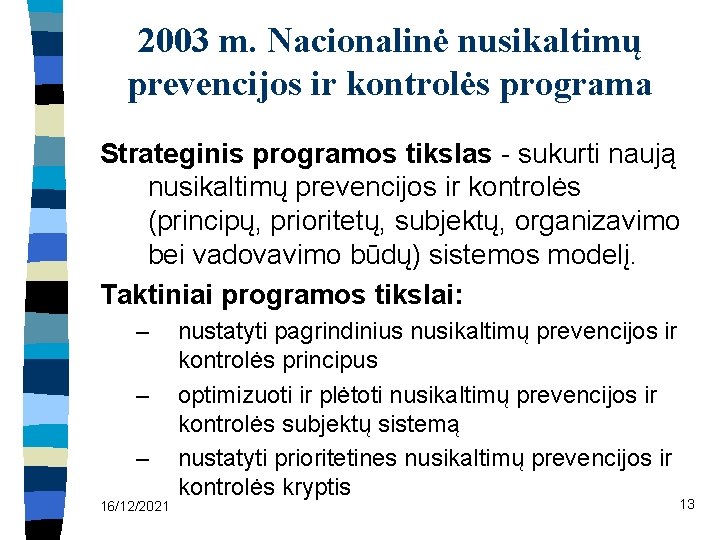 2003 m. Nacionalinė nusikaltimų prevencijos ir kontrolės programa

Strateginis programos tikslas - sukurti naują nusikaltimų prevencijos ir kontrolės (principų, prioritetų, subjektų, organizavimo bei vadovavimo būdų) sistemos modelį.

Taktiniai programos tikslai:

– nustatyti pagrindinius nusikaltimų prevencijos ir kontrolės principus

– optimizuoti ir plėtoti nusikaltimų prevencijos ir kontrolės subjektų sistemą

– nustatyti prioritetines nusikaltimų prevencijos ir kontrolės kryptis

16/12/2021

13